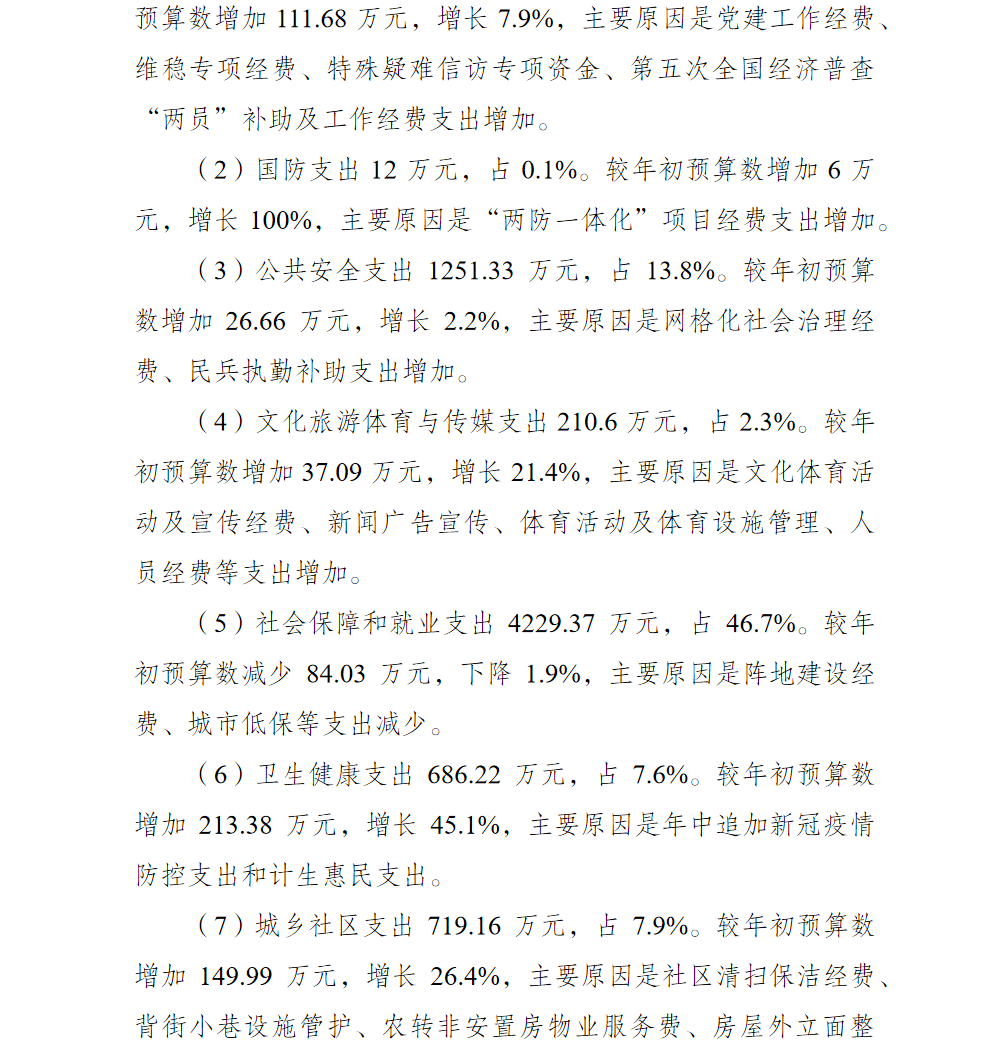 预算数增加 111.68 万元，增长 7.9%，主要原因是党建工作经费、维稳专项经费、特殊疑难信访专项资金、第五次全国经济普查“两员”补助及工作经费支出增加。

（2）国防支出 12 万元，占 0.1%。较年初预算数增加 6 万元，增长 100%，主要原因是“两防一体化”项目经费支出增加。

（3）公共安全支出 1251.33 万元，占 13.8%。较年初预算数增加 26.66 万元，增长 2.2%，主要原因是网格化社会治理经费、民兵执勤补助支出增加。

（4）文化旅游体育与传媒支出 210.6 万元，占 2.3%。较年初预算数增加 37.09 万元，增长 21.4%，主要原因是文化体育活动及宣传经费、新闻广告宣传、体育活动及体育设施管理、人员经费等支出增加。

（5）社会保障和就业支出 4229.37 万元，占 46.7%。较年初预算数减少 84.03 万元，下降 1.9%，主要原因是阵地建设经费、城市低保等支出减少。

（6）卫生健康支出 686.22 万元，占 7.6%。较年初预算数增加 213.38 万元，增长 45.1%，主要原因是年中追加新冠疫情防控支出和计生惠民支出。

（7）城乡社区支出 719.16 万元，占 7.9%。较年初预算数增加 149.99 万元，增长 26.4%，主要原因是社区清扫保洁经费、背街小巷设施管护、农转非安置房物业服务费、房屋外立面整